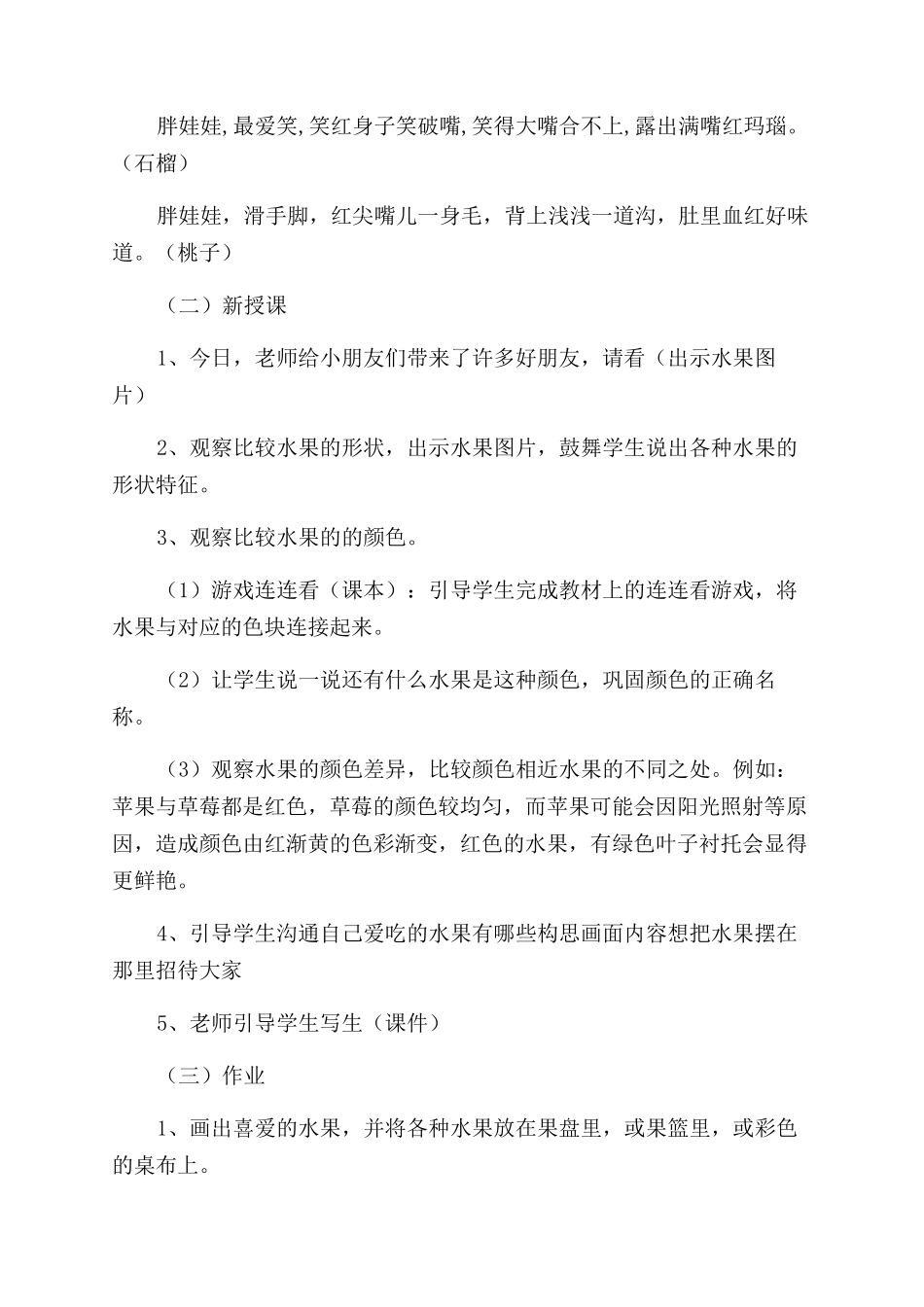 胖娃娃,最爱笑,笑红身子笑破嘴,笑得大嘴合不上,露出满嘴红玛瑙。（石榴）

胖娃娃，滑手脚，红尖嘴儿一身毛，背上浅浅一道沟，肚里血红好味道。（桃子）

（二）新授课

1、今日，老师给小朋友们带来了许多好朋友，请看（出示水果图片）

2、观察比较水果的形状，出示水果图片，鼓舞学生说出各种水果的形状特征。

3、观察比较水果的的颜色。

（1）游戏连连看（课本）：引导学生完成教材上的连连看游戏，将水果与对应的色块连接起来。

（2）让学生说一说还有什么水果是这种颜色，巩固颜色的正确名称。

（3）观察水果的颜色差异，比较颜色相近水果的不同之处。例如：苹果与草莓都是红色，草莓的颜色较均匀，而苹果可能会因阳光照射等原因，造成颜色由红渐黄的色彩渐变，红色的水果，有绿色叶子衬托会显得更鲜艳。

4、引导学生沟通自己爱吃的水果有哪些构思画面内容想把水果摆在那里招待大家

5、老师引导学生写生（课件）

（三）作业

1、画出喜爱的水果，并将各种水果放在果盘里，或果篮里，或彩色的桌布上。